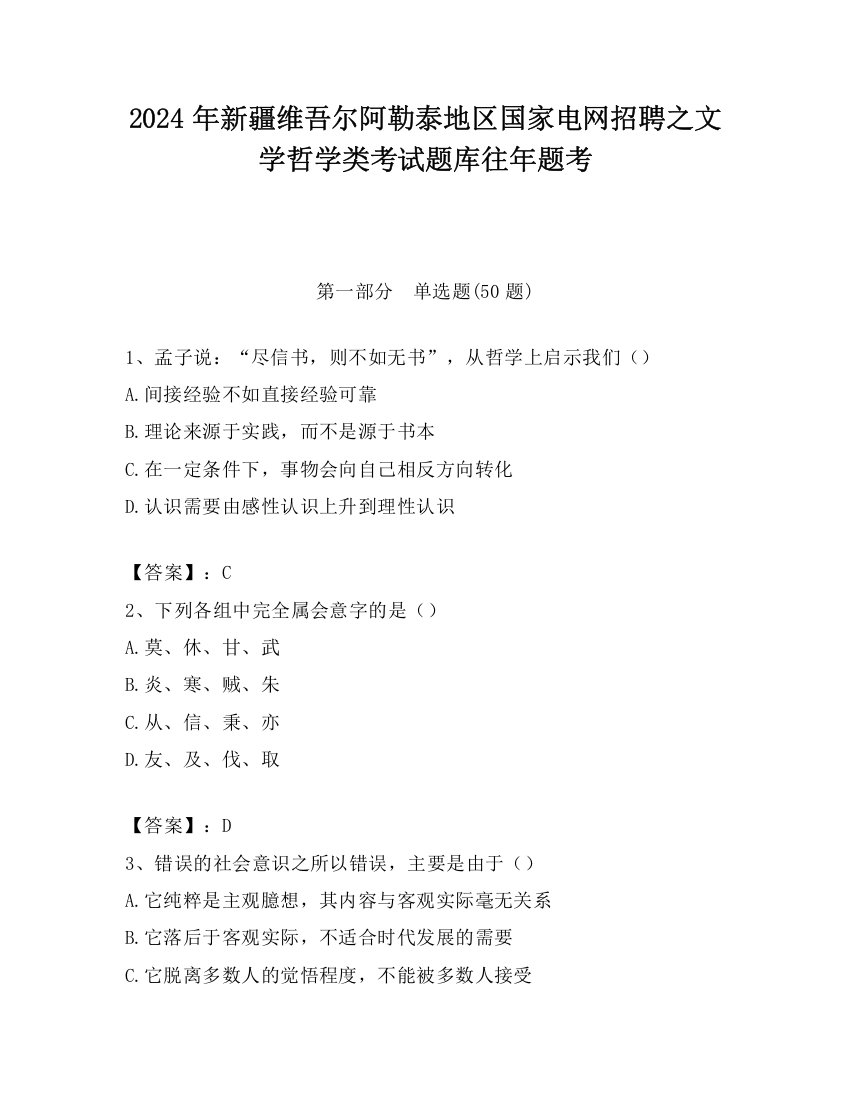 2024 年新疆维吾尔阿勒泰地区国家电网招聘之文学哲学类考试题库往年题考

第一部分　单选题(50 题)

1、孟子说：“尽信书，则不如无书”，从哲学上启示我们（）

A.间接经验不如直接经验可靠

B.理论来源于实践，而不是源于书本

C.在一定条件下，事物会向自己相反方向转化

D.认识需要由感性认识上升到理性认识

【答案】：C

2、下列各组中完全属会意字的是（）

A.莫、休、甘、武

B.炎、寒、贼、朱

C.从、信、秉、亦

D.友、及、伐、取

【答案】：D

3、错误的社会意识之所以错误，主要是由于（）

A.它纯粹是主观臆想，其内容与客观实际毫无关系

B.它落后于客观实际，不适合时代发展的需要

C.它脱离多数人的觉悟程度，不能被多数人接受